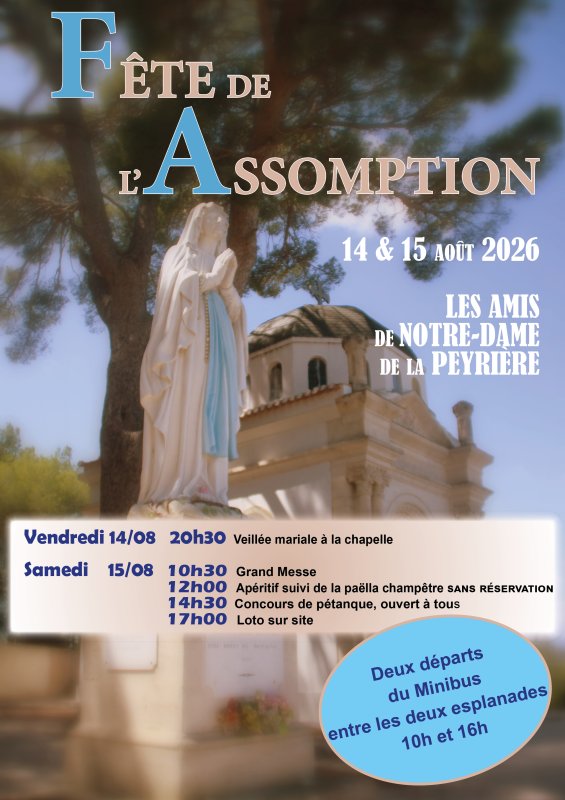 FÊTE DE L'ASSOMPTION

14 & 15 AOÛT 2026

LES AMIS DE NOTRE-DAME DE LA PEYRIÈRE

Vendredi 14/08 20h30 Veillée mariale à la chapelle

Samedi 15/08 10h30 Grand Messe
12h00 Apéritif suivi de la paëlla champêtre SANS RÉSERVATION
14h30 Concours de pétanque, ouvert à tous
17h00 Loto sur site

Deux départs du Minibus entre les deux esplanades 10h et 16h